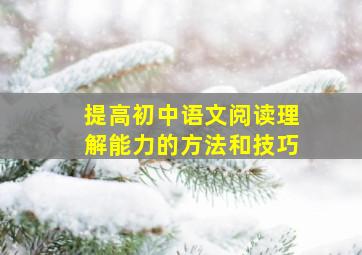 提高初中语文阅读理解能力的方法和技巧